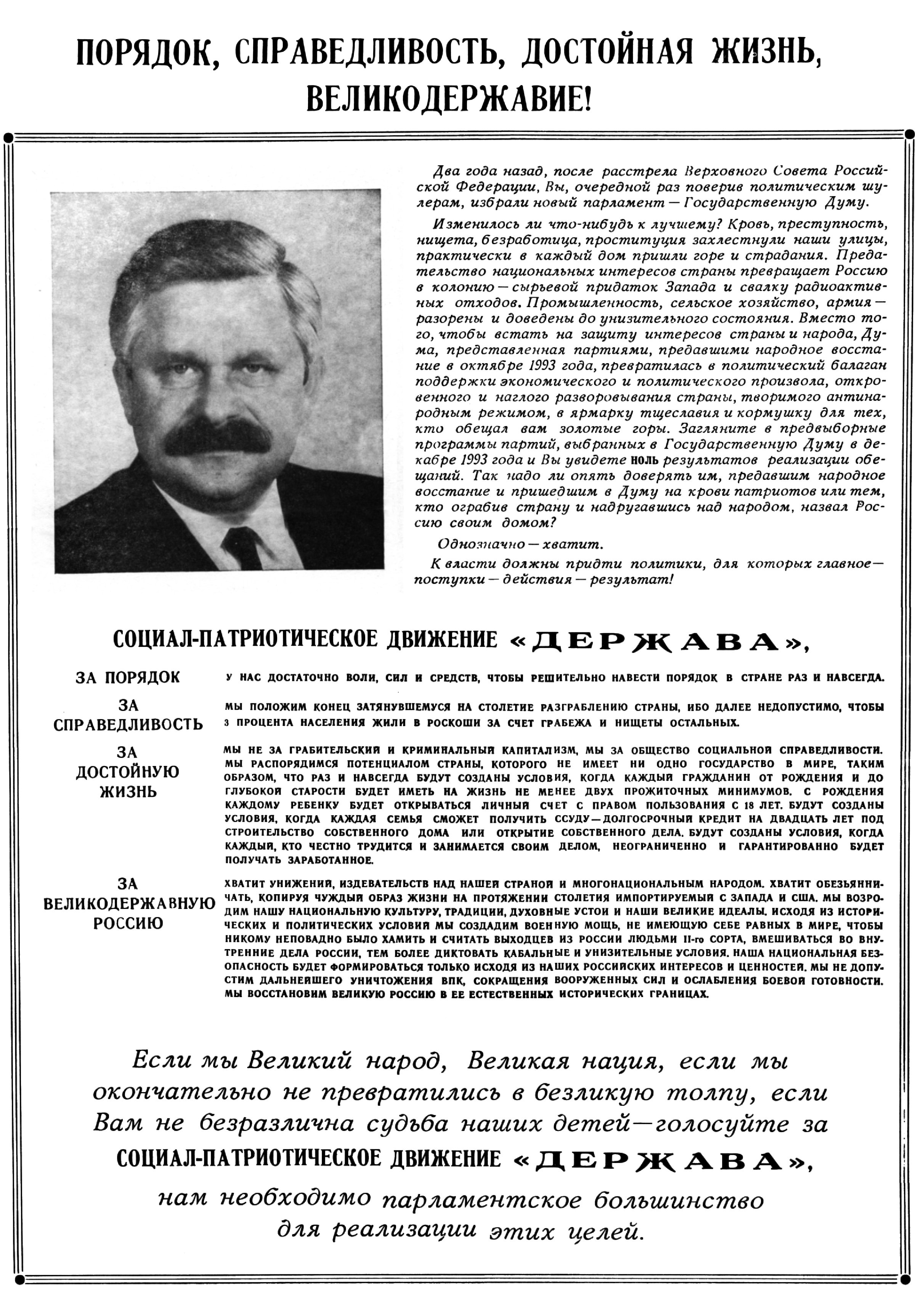 ПОРЯДОК, СПРАВЕДЛИВОСТЬ, ДОСТОЙНАЯ ЖИЗНЬ, ВЕЛИКОДЕРЖАВИЕ!

Два года назад, после расстрела Верховного Совета Российской Федерации, Вы, очередной раз поверив политическим шулерам, избрали новый парламент — Государственную Думу.

Изменилось ли что-нибудь к лучшему? Кровь, преступность, нищета, безработица, проституция захлестнули наши улицы, практически в каждый дом пришли горе и страдания. Предательство национальных интересов страны превращает Россию в колонию — сырьевой придаток Запада и свалку радиоактивных отходов. Промышленность, сельское хозяйство, армия — разорены и доведены до унизительного состояния. Вместо того, чтобы встать на защиту интересов страны и народа, Дума, представленная партиями, предавшими народное восстание в октябре 1993 года, превратилась в политический балаган поддержки экономического и политического произвола, откровенного и наглого разворовывания страны, творимого антинародным режимом, в ярмарку тщеславия и кормушку для тех, кто обещал вам золотые горы. Загляните в предвыборные программы партий, выбранных в Государственную Думу в декабре 1993 года и Вы увидете НОЛЬ результатов реализации обещаний. Так надо ли опять доверять им, предавшим народное восстание и пришедшим в Думу на крови патриотов или тем, кто ограбив страну и надругавшись над народом, назвал Россию своим домом?

Однозначно — хватит.

К власти должны придти политики, для которых главное — поступки — действия — результат!

СОЦИАЛ-ПАТРИОТИЧЕСКОЕ ДВИЖЕНИЕ «ДЕРЖАВА»,

ЗА ПОРЯДОК
У НАС ДОСТАТОЧНО ВОЛИ, СИЛ И СРЕДСТВ, ЧТОБЫ РЕШИТЕЛЬНО НАВЕСТИ ПОРЯДОК В СТРАНЕ РАЗ И НАВСЕГДА.

ЗА СПРАВЕДЛИВОСТЬ
МЫ ПОЛОЖИМ КОНЕЦ ЗАТЯНУВШЕМУСЯ НА СТОЛЕТИЕ РАЗГРАБЛЕНИЮ СТРАНЫ, ИБО ДАЛЕЕ НЕДОПУСТИМО, ЧТОБЫ 3 ПРОЦЕНТА НАСЕЛЕНИЯ ЖИЛИ В РОСКОШИ ЗА СЧЕТ ГРАБЕЖА И НИЩЕТЫ ОСТАЛЬНЫХ.

ЗА ДОСТОЙНУЮ ЖИЗНЬ
МЫ НЕ ЗА ГРАБИТЕЛЬСКИЙ И КРИМИНАЛЬНЫЙ КАПИТАЛИЗМ, МЫ ЗА ОБЩЕСТВО СОЦИАЛЬНОЙ СПРАВЕДЛИВОСТИ. МЫ РАСПОРЯДИМСЯ ПОТЕНЦИАЛОМ СТРАНЫ, КОТОРОГО НЕ ИМЕЕТ НИ ОДНО ГОСУДАРСТВО В МИРЕ, ТАКИМ ОБРАЗОМ, ЧТО РАЗ И НАВСЕГДА БУДУТ СОЗДАНЫ УСЛОВИЯ, КОГДА КАЖДЫЙ ГРАЖДАНИН ОТ РОЖДЕНИЯ И ДО ГЛУБОКОЙ СТАРОСТИ БУДЕТ ИМЕТЬ НА ЖИЗНЬ НЕ МЕНЕЕ ДВУХ ПРОЖИТОЧНЫХ МИНИМУМОВ. С РОЖДЕНИЯ КАЖДОМУ РЕБЕНКУ БУДЕТ ОТКРЫВАТЬСЯ ЛИЧНЫЙ СЧЕТ С ПРАВОМ ПОЛЬЗОВАНИЯ С 18 ЛЕТ. БУДУТ СОЗДАНЫ УСЛОВИЯ, КОГДА КАЖДАЯ СЕМЬЯ СМОЖЕТ ПОЛУЧИТЬ ССУДУ — ДОЛГОСРОЧНЫЙ КРЕДИТ НА ДВАДЦАТЬ ЛЕТ ПОД СТРОИТЕЛЬСТВО СОБСТВЕННОГО ДОМА ИЛИ ОТКРЫТИЕ СОБСТВЕННОГО ДЕЛА. БУДУТ СОЗДАНЫ УСЛОВИЯ, КОГДА КАЖДЫЙ, КТО ЧЕСТНО ТРУДИТСЯ И ЗАНИМАЕТСЯ СВОИМ ДЕЛОМ, НЕОГРАНИЧЕННО И ГАРАНТИРОВАННО БУДЕТ ПОЛУЧАТЬ ЗАРАБОТАННОЕ.

ЗА ВЕЛИКОДЕРЖАВНУЮ РОССИЮ
ХВАТИТ УНИЖЕНИЙ, ИЗДЕВАТЕЛЬСТВ НАД НАШЕЙ СТРАНОЙ И МНОГОНАЦИОНАЛЬНЫМ НАРОДОМ. ХВАТИТ ОБЕЗЬЯННИЧАТЬ, КОПИРУЯ ЧУЖДЫЙ ОБРАЗ ЖИЗНИ НА ПРОТЯЖЕНИИ СТОЛЕТИЯ ИМПОРТИРУЕМЫЙ С ЗАПАДА И США. МЫ ВОЗРОДИМ НАШУ НАЦИОНАЛЬНУЮ КУЛЬТУРУ, ТРАДИЦИИ, ДУХОВНЫЕ УСТОИ И НАШИ ВЕЛИКИЕ ИДЕАЛЫ. ИСХОДЯ ИЗ ИСТОРИЧЕСКИХ И ПОЛИТИЧЕСКИХ УСЛОВИЙ МЫ СОЗДАДИМ ВОЕННУЮ МОЩЬ, НЕ ИМЕЮЩУЮ СЕБЕ РАВНЫХ В МИРЕ, ЧТОБЫ НИКОМУ НЕПОВАДНО БЫЛО ХАМИТЬ И СЧИТАТЬ ВЫХОДЦЕВ ИЗ РОССИИ ЛЮДЬМИ II-го СОРТА, ВМЕШИВАТЬСЯ ВО ВНУТРЕННИЕ ДЕЛА РОССИИ, ТЕМ БОЛЕЕ ДИКТОВАТЬ КАБАЛЬНЫЕ И УНИЗИТЕЛЬНЫЕ УСЛОВИЯ. НАША НАЦИОНАЛЬНАЯ БЕЗОПАСНОСТЬ БУДЕТ ФОРМИРОВАТЬСЯ ТОЛЬКО ИСХОДЯ ИЗ НАШИХ РОССИЙСКИХ ИНТЕРЕСОВ И ЦЕННОСТЕЙ. МЫ НЕ ДОПУСТИМ ДАЛЬНЕЙШЕГО УНИЧТОЖЕНИЯ ВПК, СОКРАЩЕНИЯ ВООРУЖЕННЫХ СИЛ И ОСЛАБЛЕНИЯ БОЕВОЙ ГОТОВНОСТИ. МЫ ВОССТАНОВИМ ВЕЛИКУЮ РОССИЮ В ЕЕ ЕСТЕСТВЕННЫХ ИСТОРИЧЕСКИХ ГРАНИЦАХ.

Если мы Великий народ, Великая нация, если мы окончательно не превратились в безликую толпу, если Вам не безразлична судьба наших детей — голосуйте за
СОЦИАЛ-ПАТРИОТИЧЕСКОЕ ДВИЖЕНИЕ «ДЕРЖАВА»,
нам необходимо парламентское большинство для реализации этих целей.